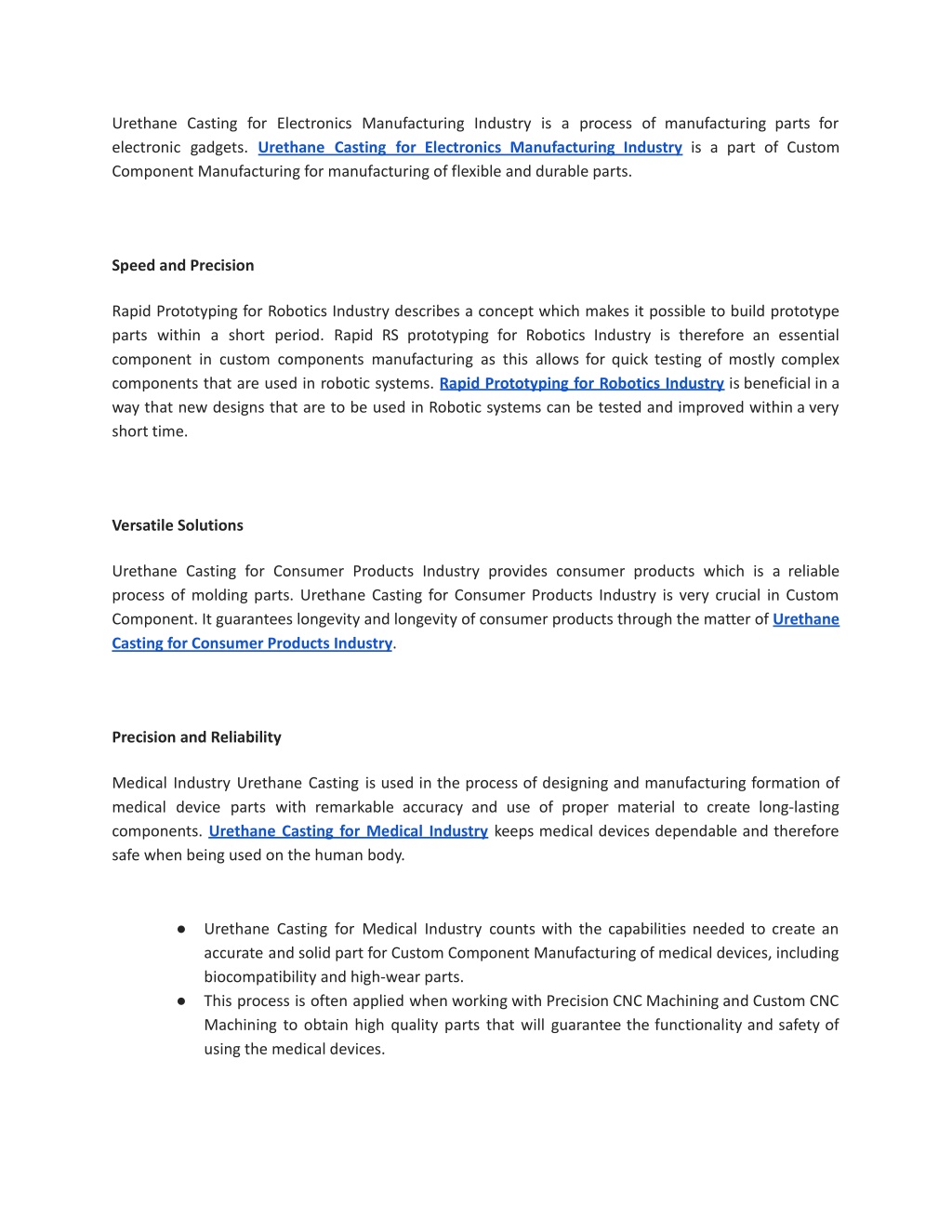 Urethane Casting for Electronics Manufacturing Industry is a process of manufacturing parts for electronic gadgets. Urethane Casting for Electronics Manufacturing Industry is a part of Custom Component Manufacturing for manufacturing of flexible and durable parts.

Speed and Precision

Rapid Prototyping for Robotics Industry describes a concept which makes it possible to build prototype parts within a short period. Rapid RS prototyping for Robotics Industry is therefore an essential component in custom components manufacturing as this allows for quick testing of mostly complex components that are used in robotic systems. Rapid Prototyping for Robotics Industry is beneficial in a way that new designs that are to be used in Robotic systems can be tested and improved within a very short time.

Versatile Solutions

Urethane Casting for Consumer Products Industry provides consumer products which is a reliable process of molding parts. Urethane Casting for Consumer Products Industry is very crucial in Custom Component. It guarantees longevity and longevity of consumer products through the matter of Urethane Casting for Consumer Products Industry.

Precision and Reliability

Medical Industry Urethane Casting is used in the process of designing and manufacturing formation of medical device parts with remarkable accuracy and use of proper material to create long-lasting components. Urethane Casting for Medical Industry keeps medical devices dependable and therefore safe when being used on the human body.

● Urethane Casting for Medical Industry counts with the capabilities needed to create an accurate and solid part for Custom Component Manufacturing of medical devices, including biocompatibility and high-wear parts.
● This process is often applied when working with Precision CNC Machining and Custom CNC Machining to obtain high quality parts that will guarantee the functionality and safety of using the medical devices.